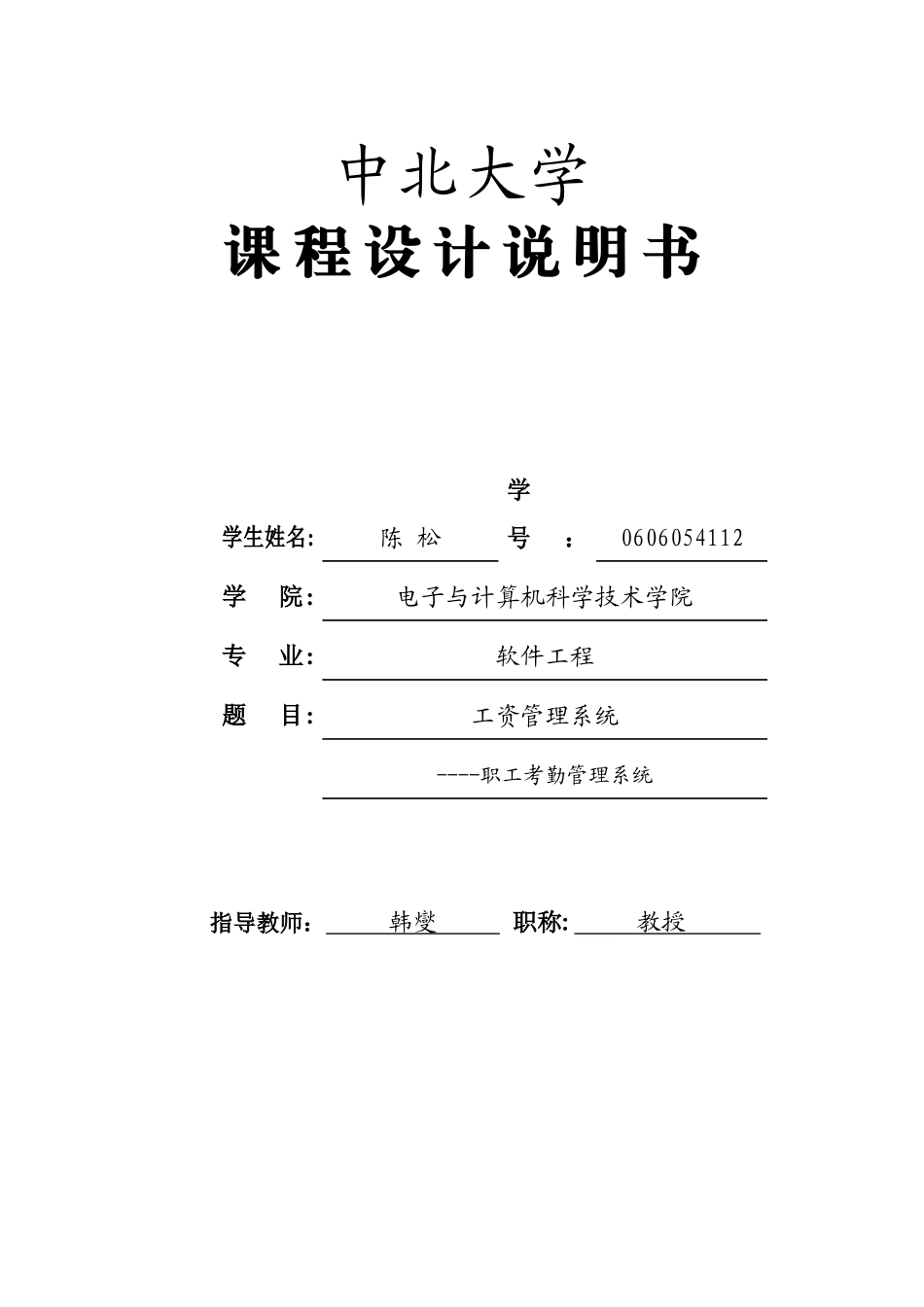 中北大学
课程设计说明书

学生姓名: 陈 松 学号: 0606054112

学 院: 电子与计算机科学技术学院

专 业: 软件工程

题 目: 工资管理系统

----职工考勤管理系统

指导教师: 韩燮 职称: 教授